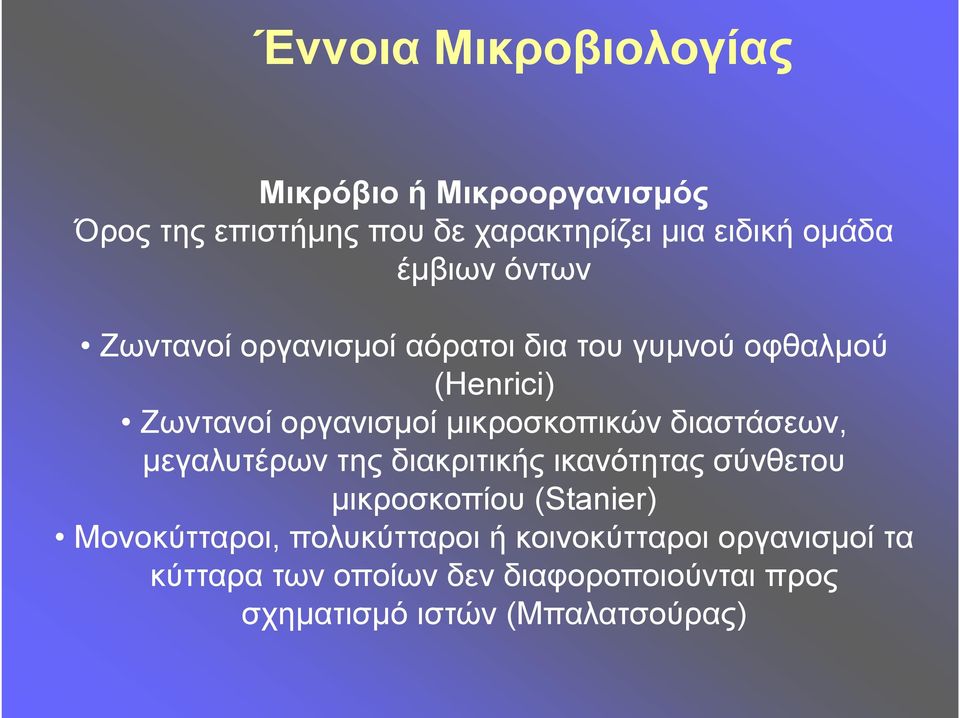 Έννοια Μικροβιολογίας

Μικρόβιο ή Μικροοργανισμός
Όρος της επιστήμης που δε χαρακτηρίζει μια ειδική ομάδα έμβιων όντων

• Ζωντανοί οργανισμοί αόρατοι δια του γυμνού οφθαλμού (Henrici)
• Ζωντανοί οργανισμοί μικροσκοπικών διαστάσεων, μεγαλυτέρων της διακριτικής ικανότητας σύνθετου μικροσκοπίου (Stanier)
• Μονοκύτταροι, πολυκύτταροι ή κοινοκύτταροι οργανισμοί τα κύτταρα των οποίων δεν διαφοροποιούνται προς σχηματισμό ιστών (Μπαλατσούρας)